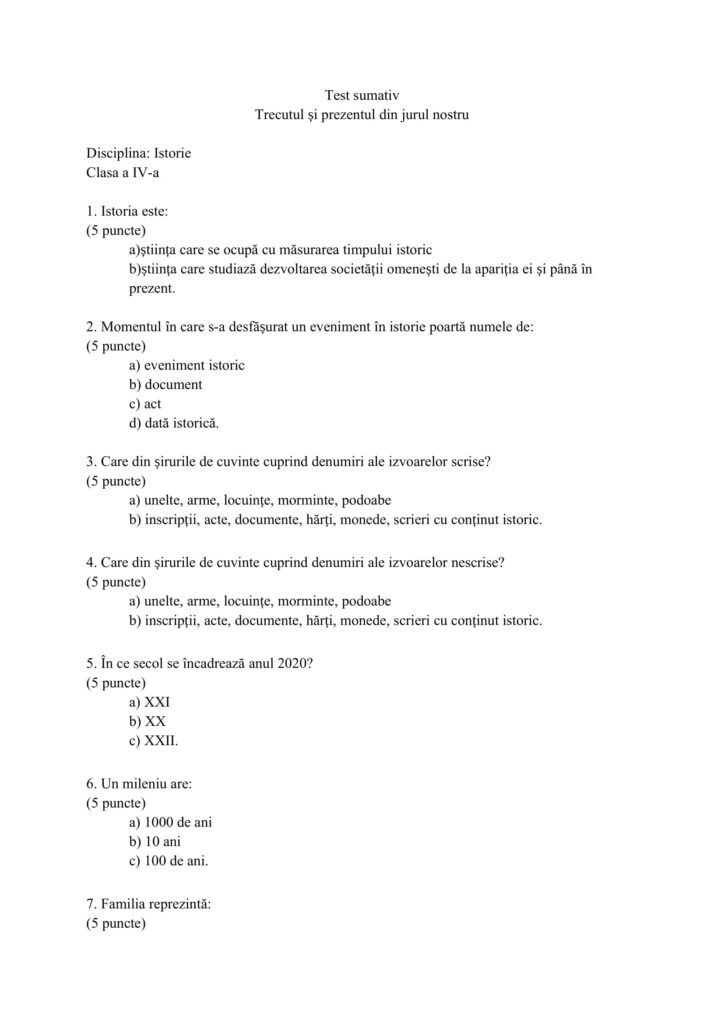 Test sumativ
Trecutul și prezentul din jurul nostru

Disciplina: Istorie
Clasa a IV-a

1. Istoria este:
(5 puncte)
a)știința care se ocupă cu măsurarea timpului istoric
b)știința care studiază dezvoltarea societății omenești de la apariția ei și până în prezent.

2. Momentul în care s-a desfășurat un eveniment în istorie poartă numele de:
(5 puncte)
a) eveniment istoric
b) document
c) act
d) dată istorică.

3. Care din șirurile de cuvinte cuprind denumiri ale izvoarelor scrise?
(5 puncte)
a) unelte, arme, locuințe, morminte, podoabe
b) inscripții, acte, documente, hărți, monede, scrieri cu conținut istoric.

4. Care din șirurile de cuvinte cuprind denumiri ale izvoarelor nescrise?
(5 puncte)
a) unelte, arme, locuințe, morminte, podoabe
b) inscripții, acte, documente, hărți, monede, scrieri cu conținut istoric.

5. În ce secol se încadrează anul 2020?
(5 puncte)
a) XXI
b) XX
c) XXII.

6. Un mileniu are:
(5 puncte)
a) 1000 de ani
b) 10 ani
c) 100 de ani.

7. Familia reprezintă:
(5 puncte)